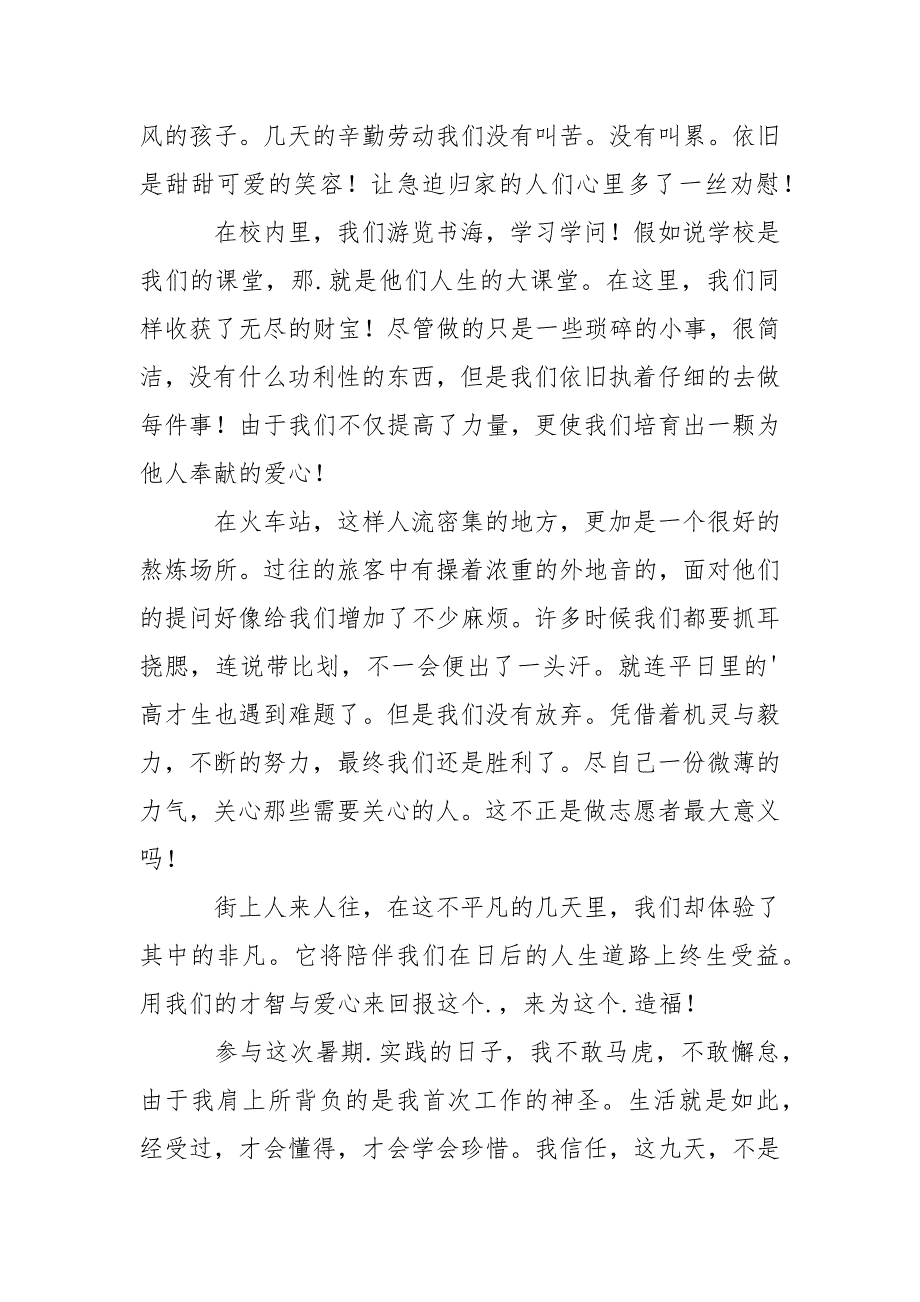 风的孩子。几天的辛勤劳动我们没有叫苦。没有叫累。依旧是甜甜可爱的笑容！让急迫归家的人们心里多了一丝劝慰！

在校内里，我们游览书海，学习学问！假如说学校是我们的课堂，那.就是他们人生的大课堂。在这里，我们同样收获了无尽的财宝！尽管做的只是一些琐碎的小事，很简洁，没有什么功利性的东西，但是我们依旧执着仔细的去做每件事！由于我们不仅提高了力量，更使我们培育出一颗为他人奉献的爱心！

在火车站，这样人流密集的地方，更加是一个很好的熬炼场所。过往的旅客中有操着浓重的外地音的，面对他们的提问好像给我们增加了不少麻烦。许多时候我们都要抓耳挠腮，连说带比划，不一会便出了一头汗。就连平日里的'高才生也遇到难题了。但是我们没有放弃。凭借着机灵与毅力，不断的努力，最终我们还是胜利了。尽自己一份微薄的力气，关心那些需要关心的人。这不正是做志愿者最大意义吗！

街上人来人往，在这不平凡的几天里，我们却体验了其中的非凡。它将陪伴我们在日后的人生道路上终生受益。用我们的才智与爱心来回报这个.，来为这个.造福！

参与这次暑期.实践的日子，我不敢马虎，不敢懈怠，由于我肩上所背负的是我首次工作的神圣。生活就是如此，经受过，才会懂得，才会学会珍惜。我信任，这九天，不是